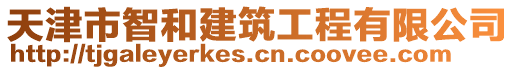 天津市智和建筑工程有限公司
http://tjgaleyerkes.cn.coovee.com